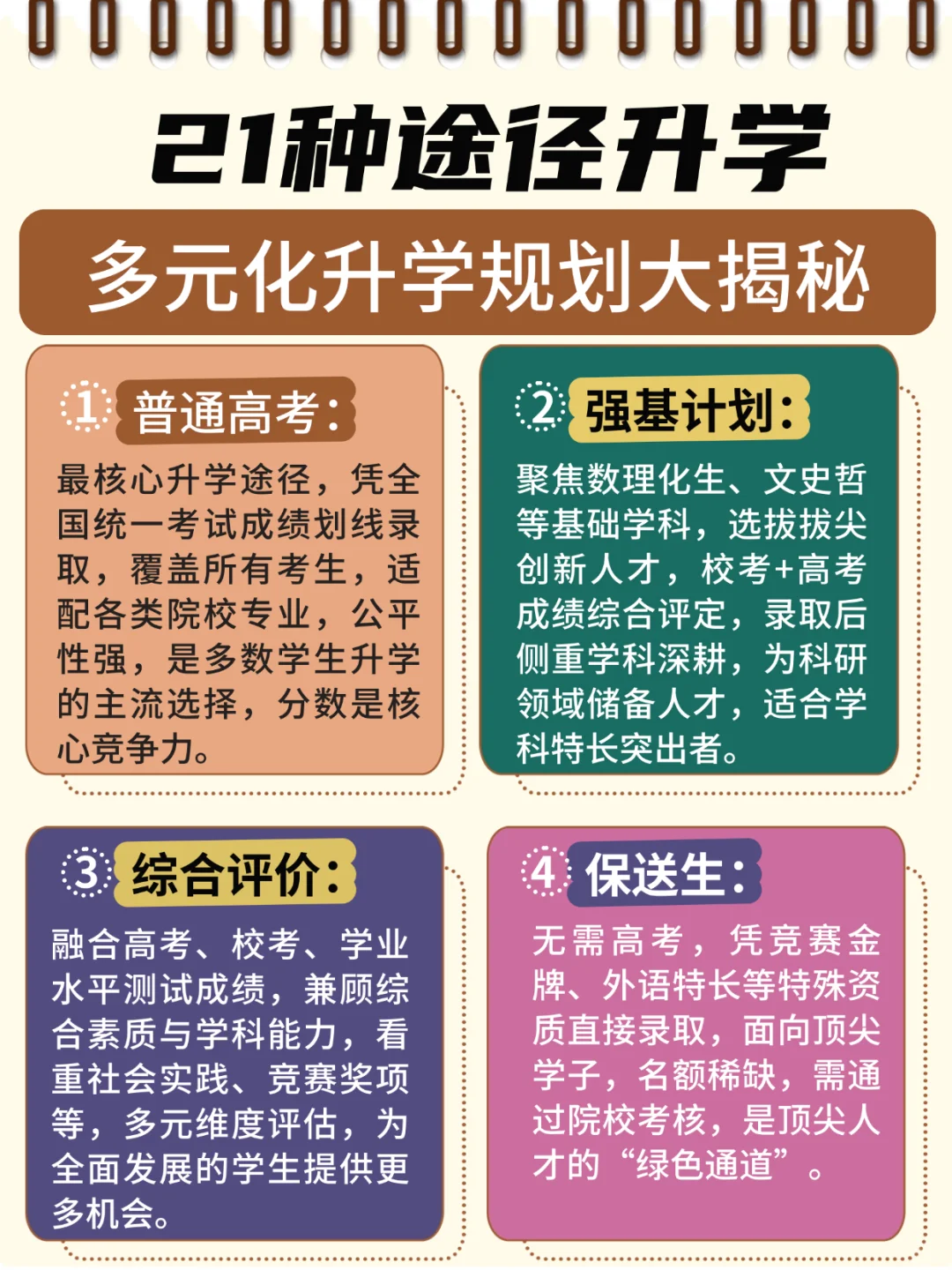 21种途径升学

多元化升学规划大揭秘

1 普通高考：

最核心升学途径，凭全国统一考试成绩划线录取，覆盖所有考生，适配各类院校专业，公平性强，是多数学生升学的主流选择，分数是核心竞争力。

2 强基计划：

聚焦数理化生、文史哲等基础学科，选拔拔尖创新人才，校考+高考成绩综合评定，录取后侧重学科深耕，为科研领域储备人才，适合学科特长突出者。

3 综合评价：

融合高考、校考、学业水平测试成绩，兼顾综合素质与学科能力，看重社会实践、竞赛奖项等，多元维度评估，为全面发展的学生提供更多机会。

4 保送生：

无需高考，凭竞赛金牌、外语特长等特殊资质直接录取，面向顶尖学子，名额稀缺，需通过院校考核，是顶尖人才的“绿色通道”。